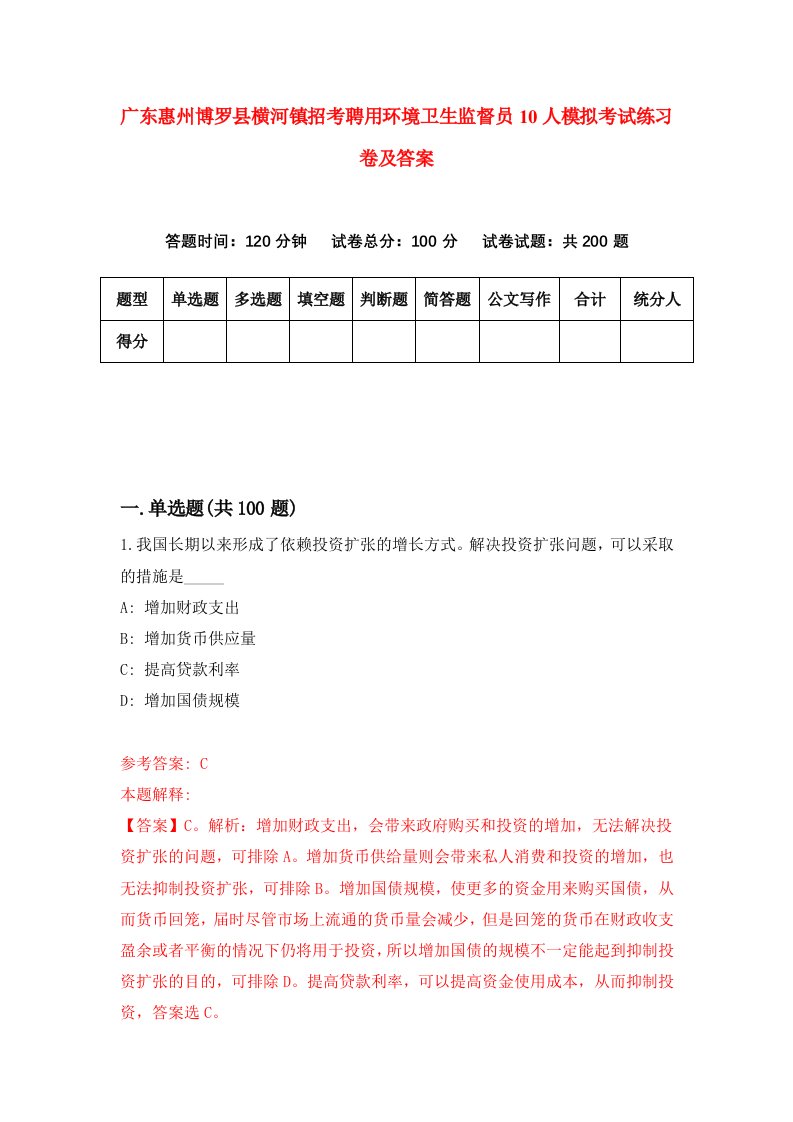 广东惠州博罗县横河镇招考聘用环境卫生监督员10人模拟考试练习卷及答案

答题时间：120分钟　试卷总分：100分　试卷试题：共200题

| 题型 | 单选题 | 多选题 | 填空题 | 判断题 | 简答题 | 公文写作 | 合计 | 统分人 |
|---|---|---|---|---|---|---|---|---|
| 得分 |  |  |  |  |  |  |  |  |

一.单选题(共100题)

1.我国长期以来形成了依赖投资扩张的增长方式。解决投资扩张问题，可以采取的措施是_____

A: 增加财政支出

B: 增加货币供应量

C: 提高贷款利率

D: 增加国债规模

参考答案: C

本题解释:

【答案】C。解析：增加财政支出，会带来政府购买和投资的增加，无法解决投资扩张的问题，可排除A。增加货币供给量则会带来私人消费和投资的增加，也无法抑制投资扩张，可排除B。增加国债规模，使更多的资金用来购买国债，从而货币回笼，届时尽管市场上流通的货币量会减少，但是回笼的货币在财政收支盈余或者平衡的情况下仍将用于投资，所以增加国债的规模不一定能起到抑制投资扩张的目的，可排除D。提高贷款利率，可以提高资金使用成本，从而抑制投资，答案选C。